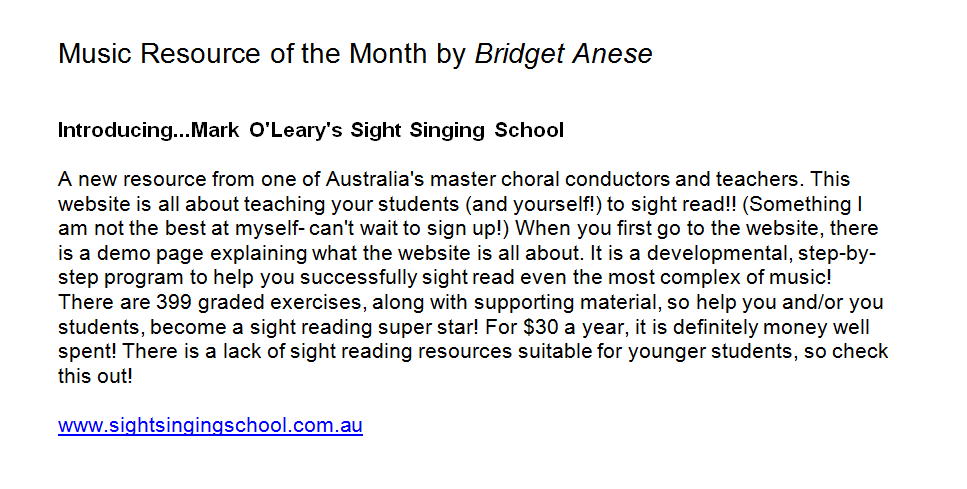 Music Resource of the Month by Bridget Anese

Introducing...Mark O'Leary's Sight Singing School

A new resource from one of Australia's master choral conductors and teachers. This website is all about teaching your students (and yourself!) to sight read!! (Something I am not the best at myself- can't wait to sign up!) When you first go to the website, there is a demo page explaining what the website is all about. It is a developmental, step-by-step program to help you successfully sight read even the most complex of music! There are 399 graded exercises, along with supporting material, so help you and/or you students, become a sight reading super star! For $30 a year, it is definitely money well spent! There is a lack of sight reading resources suitable for younger students, so check this out!

www.sightsingingschool.com.au